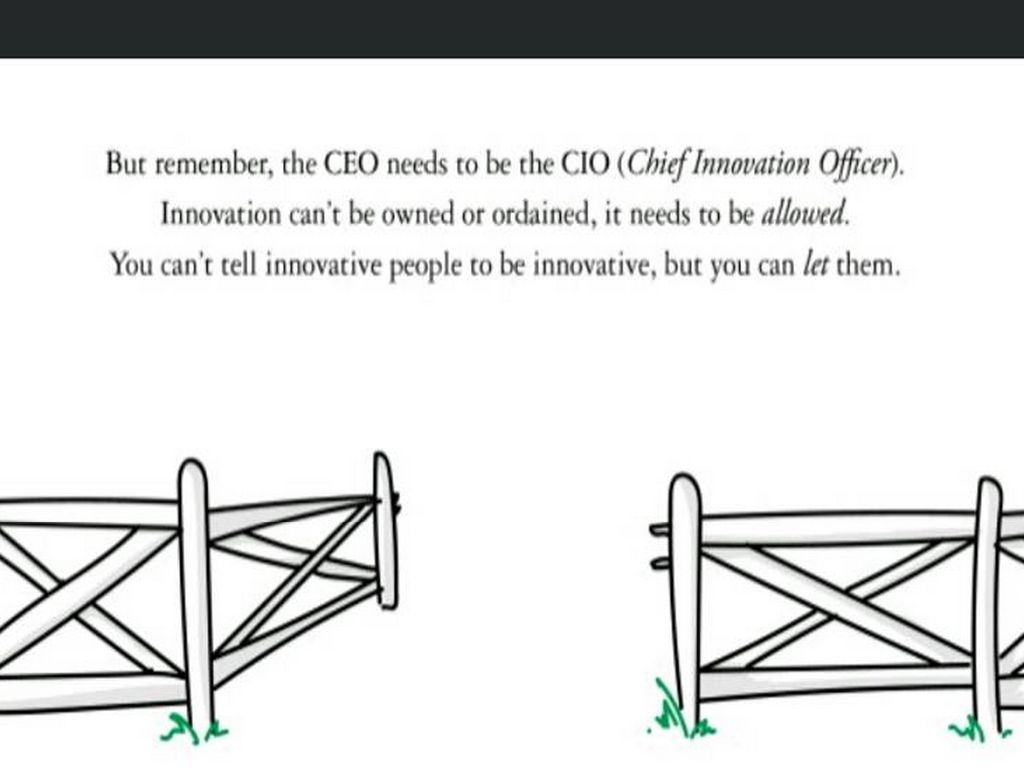 But remember, the CEO needs to be the CIO (Chief Innovation Officer).

Innovation can't be owned or ordained, it needs to be allowed.

You can't tell innovative people to be innovative, but you can let them.